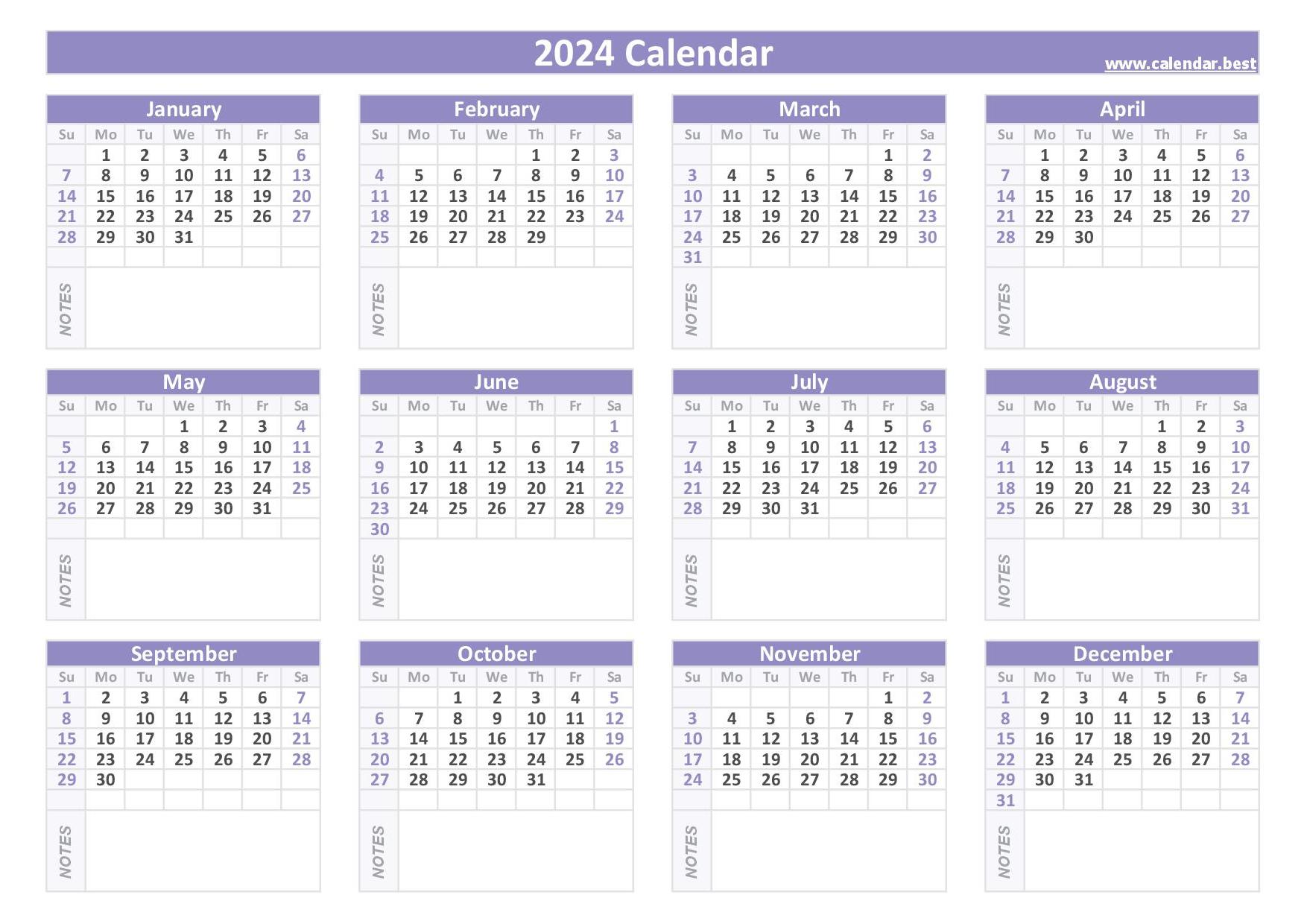 2024 Calendar

www.calendar.best

January

| Su | Mo | Tu | We | Th | Fr | Sa |
|---|---|---|---|---|---|---|
| | 1 | 2 | 3 | 4 | 5 | 6 |
| 7 | 8 | 9 | 10 | 11 | 12 | 13 |
| 14 | 15 | 16 | 17 | 18 | 19 | 20 |
| 21 | 22 | 23 | 24 | 25 | 26 | 27 |
| 28 | 29 | 30 | 31 | | | |

NOTES

February

| Su | Mo | Tu | We | Th | Fr | Sa |
|---|---|---|---|---|---|---|
| | | | | 1 | 2 | 3 |
| 4 | 5 | 6 | 7 | 8 | 9 | 10 |
| 11 | 12 | 13 | 14 | 15 | 16 | 17 |
| 18 | 19 | 20 | 21 | 22 | 23 | 24 |
| 25 | 26 | 27 | 28 | 29 | | |

NOTES

March

| Su | Mo | Tu | We | Th | Fr | Sa |
|---|---|---|---|---|---|---|
| | | | | | 1 | 2 |
| 3 | 4 | 5 | 6 | 7 | 8 | 9 |
| 10 | 11 | 12 | 13 | 14 | 15 | 16 |
| 17 | 18 | 19 | 20 | 21 | 22 | 23 |
| 24 | 25 | 26 | 27 | 28 | 29 | 30 |
| 31 | | | | | | |

NOTES

April

| Su | Mo | Tu | We | Th | Fr | Sa |
|---|---|---|---|---|---|---|
| | 1 | 2 | 3 | 4 | 5 | 6 |
| 7 | 8 | 9 | 10 | 11 | 12 | 13 |
| 14 | 15 | 16 | 17 | 18 | 19 | 20 |
| 21 | 22 | 23 | 24 | 25 | 26 | 27 |
| 28 | 29 | 30 | | | | |

NOTES

May

| Su | Mo | Tu | We | Th | Fr | Sa |
|---|---|---|---|---|---|---|
| | | | 1 | 2 | 3 | 4 |
| 5 | 6 | 7 | 8 | 9 | 10 | 11 |
| 12 | 13 | 14 | 15 | 16 | 17 | 18 |
| 19 | 20 | 21 | 22 | 23 | 24 | 25 |
| 26 | 27 | 28 | 29 | 30 | 31 | |

NOTES

June

| Su | Mo | Tu | We | Th | Fr | Sa |
|---|---|---|---|---|---|---|
| | | | | | | 1 |
| 2 | 3 | 4 | 5 | 6 | 7 | 8 |
| 9 | 10 | 11 | 12 | 13 | 14 | 15 |
| 16 | 17 | 18 | 19 | 20 | 21 | 22 |
| 23 | 24 | 25 | 26 | 27 | 28 | 29 |
| 30 | | | | | | |

NOTES

July

| Su | Mo | Tu | We | Th | Fr | Sa |
|---|---|---|---|---|---|---|
| | 1 | 2 | 3 | 4 | 5 | 6 |
| 7 | 8 | 9 | 10 | 11 | 12 | 13 |
| 14 | 15 | 16 | 17 | 18 | 19 | 20 |
| 21 | 22 | 23 | 24 | 25 | 26 | 27 |
| 28 | 29 | 30 | 31 | | | |

NOTES

August

| Su | Mo | Tu | We | Th | Fr | Sa |
|---|---|---|---|---|---|---|
| | | | | 1 | 2 | 3 |
| 4 | 5 | 6 | 7 | 8 | 9 | 10 |
| 11 | 12 | 13 | 14 | 15 | 16 | 17 |
| 18 | 19 | 20 | 21 | 22 | 23 | 24 |
| 25 | 26 | 27 | 28 | 29 | 30 | 31 |

NOTES

September

| Su | Mo | Tu | We | Th | Fr | Sa |
|---|---|---|---|---|---|---|
| 1 | 2 | 3 | 4 | 5 | 6 | 7 |
| 8 | 9 | 10 | 11 | 12 | 13 | 14 |
| 15 | 16 | 17 | 18 | 19 | 20 | 21 |
| 22 | 23 | 24 | 25 | 26 | 27 | 28 |
| 29 | 30 | | | | | |

NOTES

October

| Su | Mo | Tu | We | Th | Fr | Sa |
|---|---|---|---|---|---|---|
| | | 1 | 2 | 3 | 4 | 5 |
| 6 | 7 | 8 | 9 | 10 | 11 | 12 |
| 13 | 14 | 15 | 16 | 17 | 18 | 19 |
| 20 | 21 | 22 | 23 | 24 | 25 | 26 |
| 27 | 28 | 29 | 30 | 31 | | |

NOTES

November

| Su | Mo | Tu | We | Th | Fr | Sa |
|---|---|---|---|---|---|---|
| | | | | | 1 | 2 |
| 3 | 4 | 5 | 6 | 7 | 8 | 9 |
| 10 | 11 | 12 | 13 | 14 | 15 | 16 |
| 17 | 18 | 19 | 20 | 21 | 22 | 23 |
| 24 | 25 | 26 | 27 | 28 | 29 | 30 |

NOTES

December

| Su | Mo | Tu | We | Th | Fr | Sa |
|---|---|---|---|---|---|---|
| 1 | 2 | 3 | 4 | 5 | 6 | 7 |
| 8 | 9 | 10 | 11 | 12 | 13 | 14 |
| 15 | 16 | 17 | 18 | 19 | 20 | 21 |
| 22 | 23 | 24 | 25 | 26 | 27 | 28 |
| 29 | 30 | 31 | | | | |
| 31 | | | | | | |

NOTES